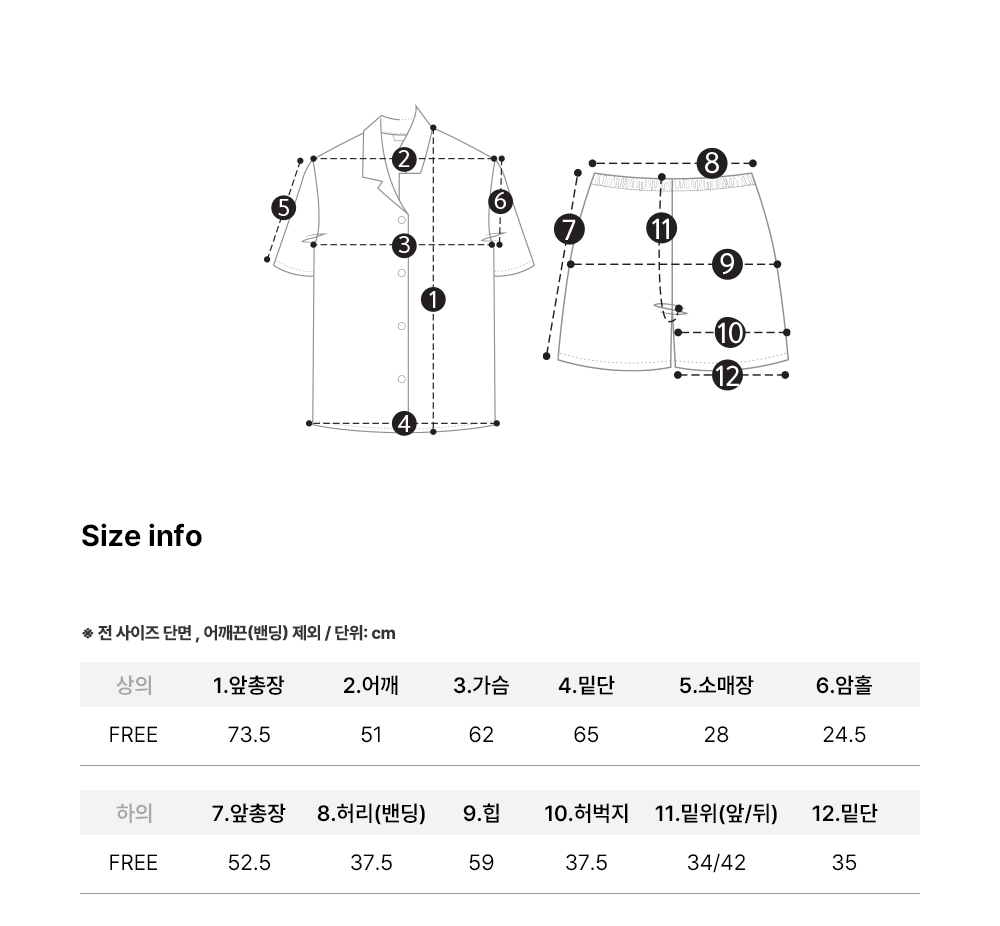 2
5
6
3
1
4
8
7
11
9
10
12

Size info

※ 전 사이즈 단면 , 어깨끈(밴딩) 제외 / 단위: cm

| 상의 | 1.앞총장 | 2.어깨 | 3.가슴 | 4.밑단 | 5.소매장 | 6.암홀 |
|---|---|---|---|---|---|---|
| FREE | 73.5 | 51 | 62 | 65 | 28 | 24.5 |

| 하의 | 7.앞총장 | 8.허리(밴딩) | 9.힙 | 10.허벅지 | 11.밑위(앞/뒤) | 12.밑단 |
|---|---|---|---|---|---|---|
| FREE | 52.5 | 37.5 | 59 | 37.5 | 34/42 | 35 |